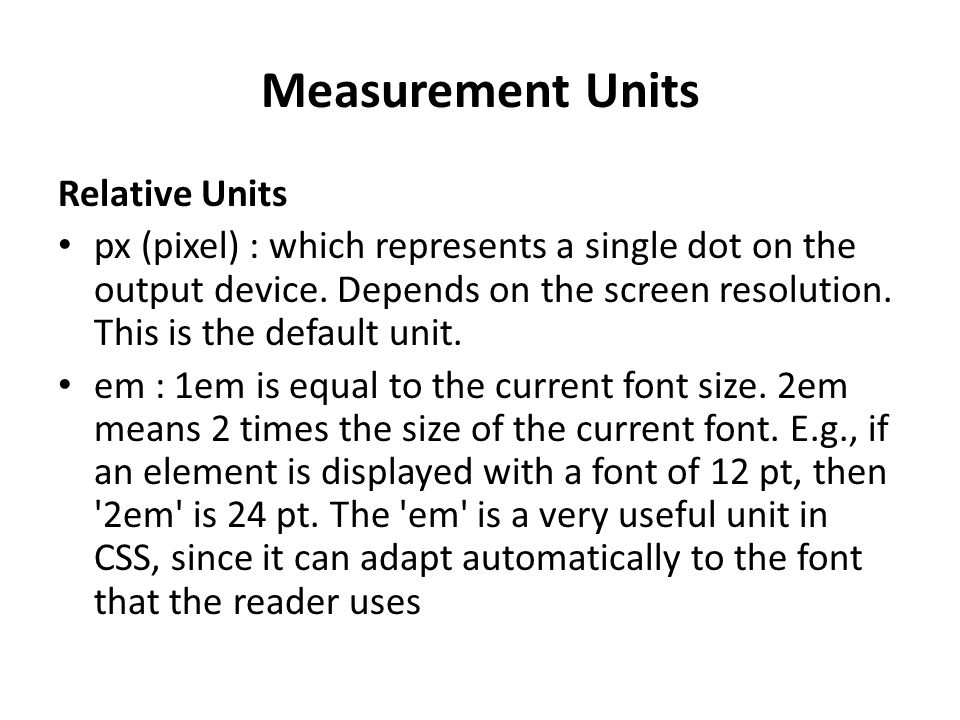 Measurement Units

Relative Units

• px (pixel) : which represents a single dot on the output device. Depends on the screen resolution. This is the default unit.

• em : 1em is equal to the current font size. 2em means 2 times the size of the current font. E.g., if an element is displayed with a font of 12 pt, then '2em' is 24 pt. The 'em' is a very useful unit in CSS, since it can adapt automatically to the font that the reader uses